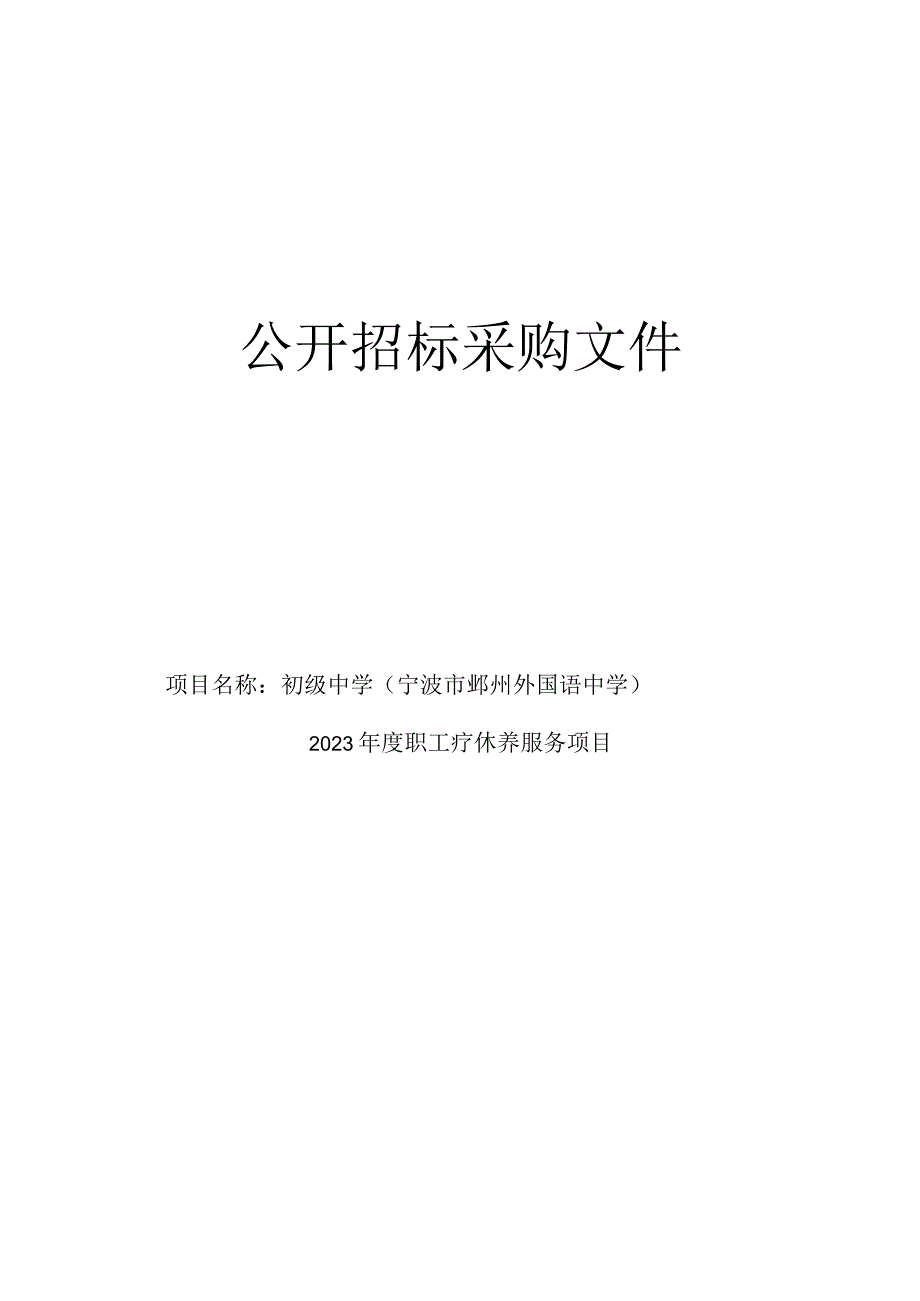 公开招标采购文件

项目名称：初级中学（宁波市鄞州外国语中学）

2023年度职工疗休养服务项目